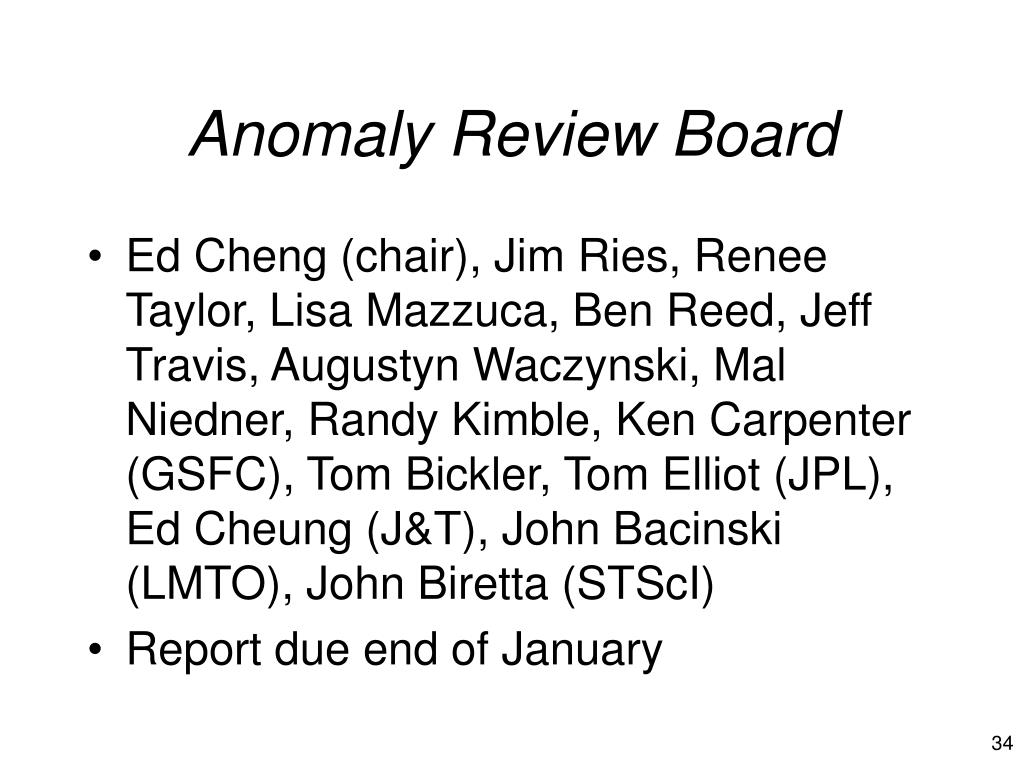 Anomaly Review Board

• Ed Cheng (chair), Jim Ries, Renee Taylor, Lisa Mazzuca, Ben Reed, Jeff Travis, Augustyn Waczynski, Mal Niedner, Randy Kimble, Ken Carpenter (GSFC), Tom Bickler, Tom Elliot (JPL), Ed Cheung (J&T), John Bacinski (LMTO), John Biretta (STScI)
• Report due end of January

34